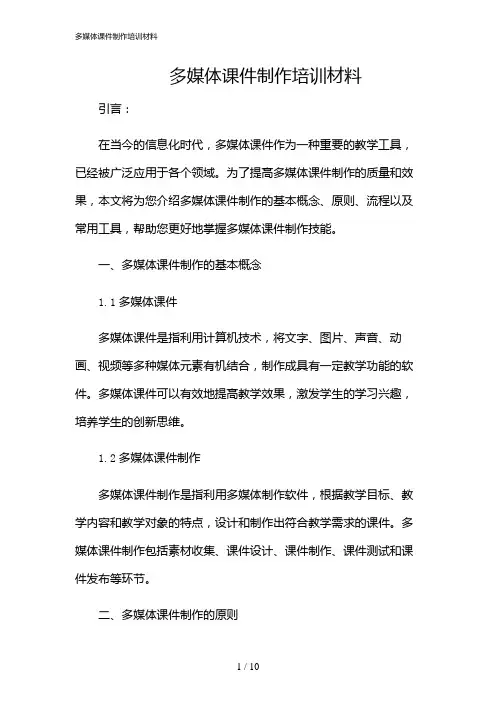 多媒体课件制作培训材料

多媒体课件制作培训材料

引言：

在当今的信息化时代，多媒体课件作为一种重要的教学工具，已经被广泛应用于各个领域。为了提高多媒体课件制作的质量和效果，本文将为您介绍多媒体课件制作的基本概念、原则、流程以及常用工具，帮助您更好地掌握多媒体课件制作技能。

一、多媒体课件制作的基本概念

1.1 多媒体课件

多媒体课件是指利用计算机技术，将文字、图片、声音、动画、视频等多种媒体元素有机结合，制作成具有一定教学功能的软件。多媒体课件可以有效地提高教学效果，激发学生的学习兴趣，培养学生的创新思维。

1.2 多媒体课件制作

多媒体课件制作是指利用多媒体制作软件，根据教学目标、教学内容和教学对象的特点，设计和制作出符合教学需求的课件。多媒体课件制作包括素材收集、课件设计、课件制作、课件测试和课件发布等环节。

二、多媒体课件制作的原则

1 / 10